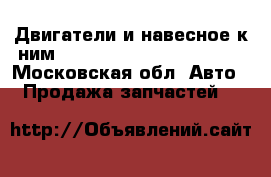 Двигатели и навесное к ним
Московская обл Авто
Продажа запчастей

http://Объявлений.сайт